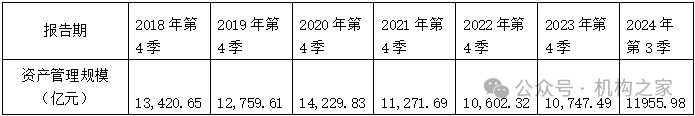 | 报告期 | 2018年第4季 | 2019年第4季 | 2020年第4季 | 2021年第4季 | 2022年第4季 | 2023年第4季 | 2024年第3季 |
|---|---|---|---|---|---|---|---|
| 资产管理规模（亿元） | 13,420.65 | 12,759.61 | 14,229.83 | 11,271.69 | 10,602.32 | 10,747.49 | 11955.98 |

公众号 · 机构之家